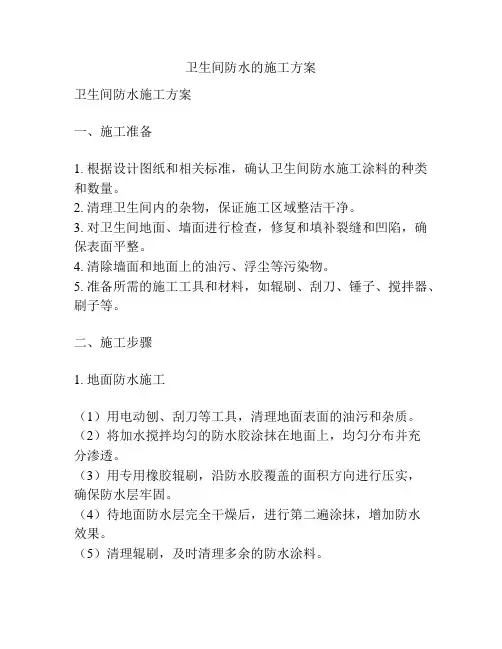 卫生间防水的施工方案

卫生间防水施工方案

一、施工准备

1. 根据设计图纸和相关标准，确认卫生间防水施工涂料的种类和数量。
2. 清理卫生间内的杂物，保证施工区域整洁干净。
3. 对卫生间地面、墙面进行检查，修复和填补裂缝和凹陷，确保表面平整。
4. 清除墙面和地面上的油污、浮尘等污染物。
5. 准备所需的施工工具和材料，如辊刷、刮刀、锤子、搅拌器、刷子等。

二、施工步骤

1. 地面防水施工

（1）用电动刨、刮刀等工具，清理地面表面的油污和杂质。
（2）将加水搅拌均匀的防水胶涂抹在地面上，均匀分布并充分渗透。
（3）用专用橡胶辊刷，沿防水胶覆盖的面积方向进行压实，确保防水层牢固。
（4）待地面防水层完全干燥后，进行第二遍涂抹，增加防水效果。
（5）清理辊刷，及时清理多余的防水涂料。